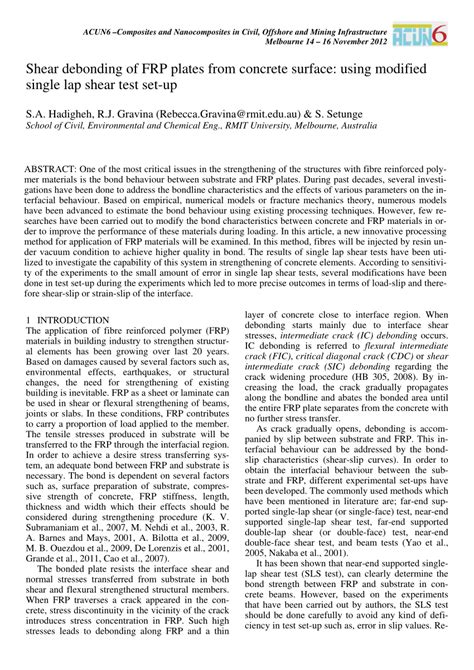 ACUN6 –Composites and Nanocomposites in Civil, Offshore and Mining Infrastructure
Melbourne 14 – 16 November 2012

ACUN6

Shear debonding of FRP plates from concrete surface: using modified single lap shear test set-up

S.A. Hadigheh, R.J. Gravina (Rebecca.Gravina@rmit.edu.au) & S. Setunge
School of Civil, Environmental and Chemical Eng., RMIT University, Melbourne, Australia

ABSTRACT: One of the most critical issues in the strengthening of the structures with fibre reinforced polymer materials is the bond behaviour between substrate and FRP plates. During past decades, several investigations have been done to address the bondline characteristics and the effects of various parameters on the interfacial behaviour. Based on empirical, numerical models or fracture mechanics theory, numerous models have been advanced to estimate the bond behaviour using existing processing techniques. However, few researches have been carried out to modify the bond characteristics between concrete and FRP materials in order to improve the performance of these materials during loading. In this article, a new innovative processing method for application of FRP materials will be examined. In this method, fibres will be injected by resin under vacuum condition to achieve higher quality in bond. The results of single lap shear tests have been utilized to investigate the capability of this system in strengthening of concrete elements. According to sensitivity of the experiments to the small amount of error in single lap shear tests, several modifications have been done in test set-up during the experiments which led to more precise outcomes in terms of load-slip and therefore shear-slip or strain-slip of the interface.

1 INTRODUCTION
The application of fibre reinforced polymer (FRP) materials in building industry to strengthen structural elements has been growing over last 20 years. Based on damages caused by several factors such as, environmental effects, earthquakes, or structural changes, the need for strengthening of existing building is inevitable. FRP as a sheet or laminate can be used in shear or flexural strengthening of beams, joints or slabs. In these conditions, FRP contributes to carry a proportion of load applied to the member. The tensile stresses produced in substrate will be transferred to the FRP through the interfacial region. In order to achieve a desire stress transferring system, an adequate bond between FRP and substrate is necessary. The bond is dependent on several factors such as, surface preparation of substrate, compressive strength of concrete, FRP stiffness, length, thickness and width which their effects should be considered during strengthening procedure (K. V. Subramaniam et al., 2007, M. Nehdi et al., 2003, R. A. Barnes and Mays, 2001, A. Bilotta et al., 2009, M. B. Ouezdou et al., 2009, De Lorenzis et al., 2001, Grande et al., 2011, Cao et al., 2007).

The bonded plate resists the interface shear and normal stresses transferred from substrate in both shear and flexural strengthened structural members. When FRP traverses a crack appeared in the concrete, stress discontinuity in the vicinity of the crack introduces stress concentration in FRP. Such high stresses leads to debonding along FRP and a thin layer of concrete close to interface region. When debonding starts mainly due to interface shear stresses, intermediate crack (IC) debonding occurs. IC debonding is referred to flexural intermediate crack (FIC), critical diagonal crack (CDC) or shear intermediate crack (SIC) debonding regarding the crack widening procedure (HB 305, 2008). By increasing the load, the crack gradually propagates along the bondline and abates the bonded area until the entire FRP plate separates from the concrete with no further stress transfer.

As crack gradually opens, debonding is accompanied by slip between substrate and FRP. This interfacial behaviour can be addressed by the bond-slip characteristics (shear-slip curves). In order to obtain the interfacial behaviour between the substrate and FRP, different experimental set-ups have been developed. The commonly used methods which have been mentioned in literature are; far-end supported single-lap shear (or single-face) test, near-end supported single-lap shear test, far-end supported double-lap shear (or double-face) test, near-end double-face shear test, and beam tests (Yao et al., 2005, Nakaba et al., 2001).

It has been shown that near-end supported single-lap shear test (SLS test), can clearly determine the bond strength between FRP and substrate in concrete beams. However, based on the experiments that have been carried out by authors, the SLS test should be done carefully to avoid any kind of deficiency in test set-up such as, error in slip values. Re-